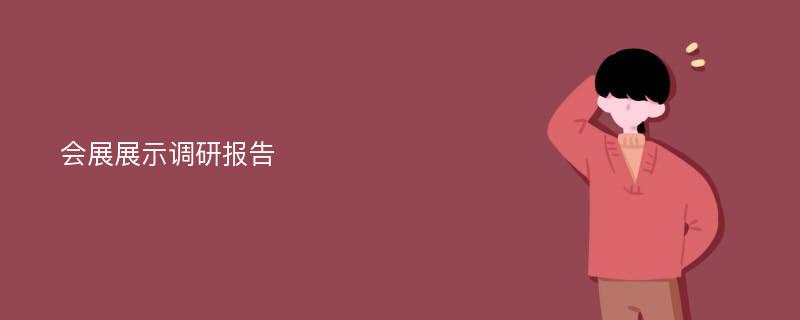 会展展示调研报告